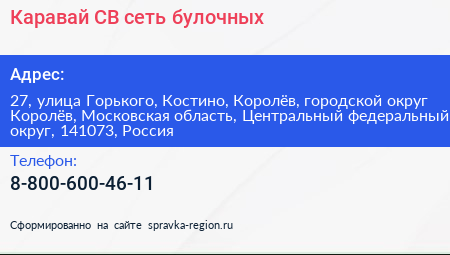 Каравай СВ сеть булочных

Адрес:

27, улица Горького, Костино, Королёв, городской округ Королёв, Московская область, Центральный федеральный округ, 141073, Россия

Телефон:

8-800-600-46-11

Сформированно на сайте spravka-region.ru